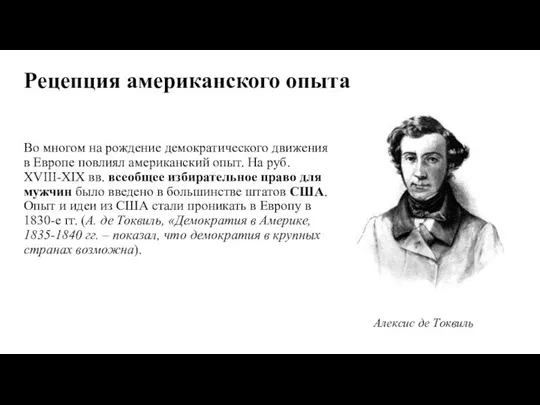 Рецепция американского опыта

Во многом на рождение демократического движения в Европе повлиял американский опыт. На руб. XVIII-XIX вв. всеобщее избирательное право для мужчин было введено в большинстве штатов США. Опыт и идеи из США стали проникать в Европу в 1830-е гг. (А. де Токвиль, «Демократия в Америке, 1835-1840 гг. – показал, что демократия в крупных странах возможна).

Алексис де Токвиль